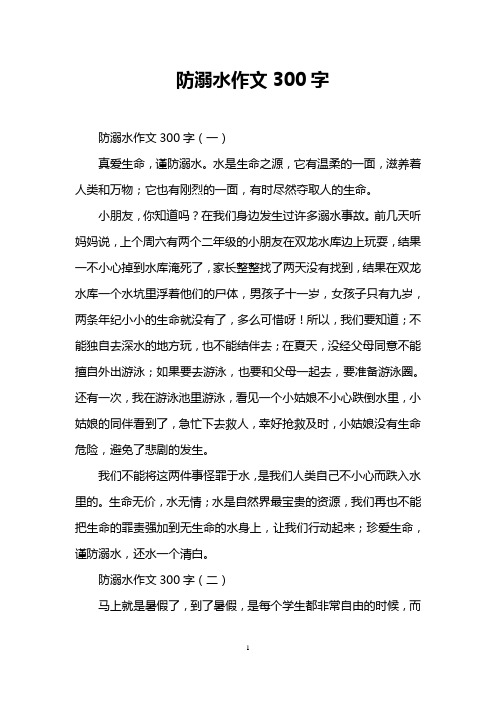 防溺水作文 300 字

防溺水作文 300 字（一）

真爱生命，谨防溺水。水是生命之源，它有温柔的一面，滋养着人类和万物；它也有刚烈的一面，有时尽然夺取人的生命。

小朋友，你知道吗？在我们身边发生过许多溺水事故。前几天听妈妈说，上个周六有两个二年级的小朋友在双龙水库边上玩耍，结果一不小心掉到水库淹死了，家长整整找了两天没有找到，结果在双龙水库一个水坑里浮着他们的尸体，男孩子十一岁，女孩子只有九岁，两条年纪小小的生命就没有了，多么可惜呀！所以，我们要知道；不能独自去深水的地方玩，也不能结伴去；在夏天，没经父母同意不能擅自外出游泳；如果要去游泳，也要和父母一起去，要准备游泳圈。还有一次，我在游泳池里游泳，看见一个小姑娘不小心跌倒水里，小姑娘的同伴看到了，急忙下去救人，幸好抢救及时，小姑娘没有生命危险，避免了悲剧的发生。

我们不能将这两件事怪罪于水，是我们人类自己不小心而跌入水里的。生命无价，水无情；水是自然界最宝贵的资源，我们再也不能把生命的罪责强加到无生命的水身上，让我们行动起来；珍爱生命，谨防溺水，还水一个清白。

防溺水作文 300 字（二）

马上就是暑假了，到了暑假，是每个学生都非常自由的时候，而

1